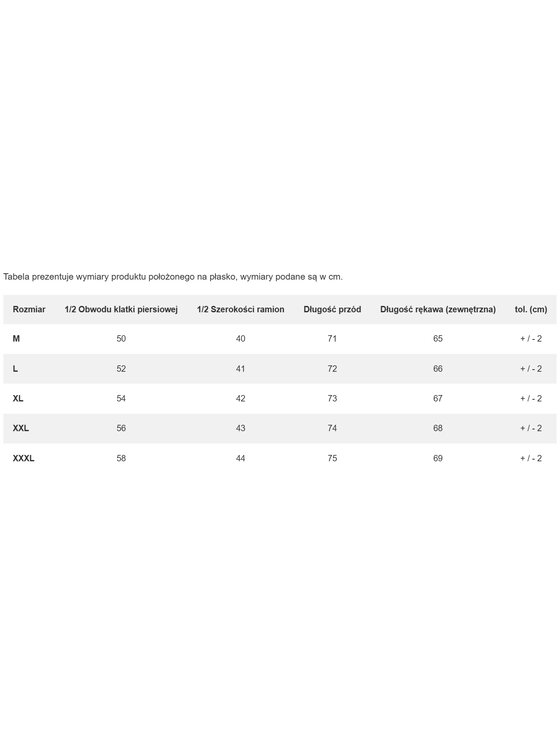 Tabela prezentuje wymiary produktu położonego na płasko, wymiary podane są w cm.

| Rozmiar | 1/2 Obwodu klatki piersiowej | 1/2 Szerokości ramion | Długość przód | Długość rękawa (zewnętrzna) | tol. (cm) |
|---|---|---|---|---|---|
| M | 50 | 40 | 71 | 65 | + / - 2 |
| L | 52 | 41 | 72 | 66 | + / - 2 |
| XL | 54 | 42 | 73 | 67 | + / - 2 |
| XXL | 56 | 43 | 74 | 68 | + / - 2 |
| XXXL | 58 | 44 | 75 | 69 | + / - 2 |